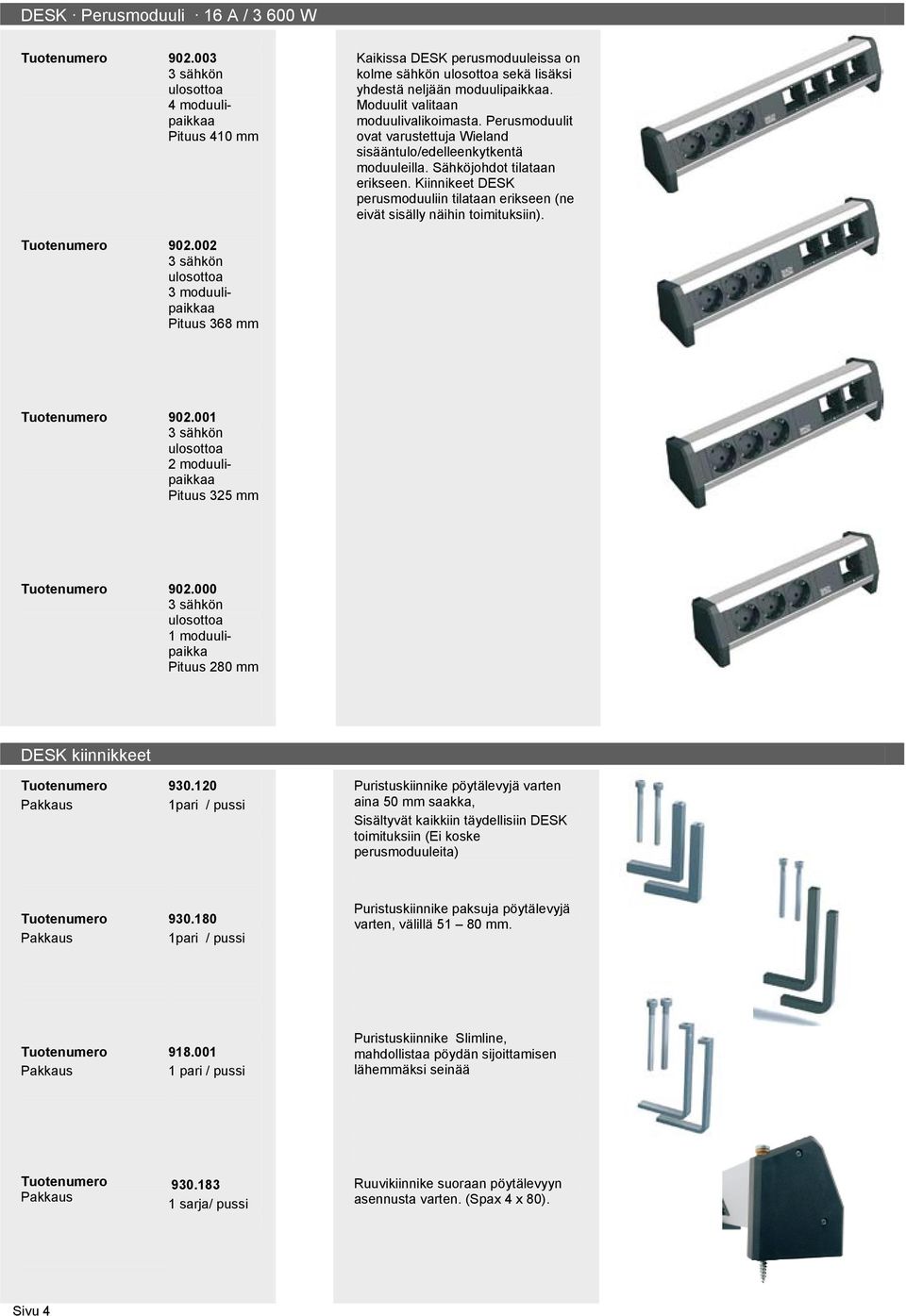 DESK · Perusmoduuli · 16 A / 3 600 W

Tuotenumero 902.003
3 sähkön ulosottoa
4 moduulipaikkaa
Pituus 410 mm

Kaikissa DESK perusmoduuleissa on kolme sähkön ulosottoa sekä lisäksi yhdestä neljään moduulipaikkaa. Moduulit valitaan moduulivalikoimasta. Perusmoduulit ovat varustettuja Wieland sisääntulo/edelleenkytkentä moduuleilla. Sähköjohdot tilataan erikseen. Kiinnikeet DESK perusmoduuliin tilataan erikseen (ne eivät sisälly näihin toimituksiin).

Tuotenumero 902.002
3 sähkön ulosottoa
3 moduulipaikkaa
Pituus 368 mm

Tuotenumero 902.001
3 sähkön ulosottoa
2 moduulipaikkaa
Pituus 325 mm

Tuotenumero 902.000
3 sähkön ulosottoa
1 moduulipaikka
Pituus 280 mm

DESK kiinnikkeet

Tuotenumero 930.120
Pakkaus 1pari / pussi

Puristuskiinnike pöytälevyjä varten aina 50 mm saakka,
Sisältyvät kaikkiin täydellisiin DESK toimituksiin (Ei koske perusmoduuleita)

Tuotenumero 930.180
Pakkaus 1pari / pussi

Puristuskiinnike paksuja pöytälevyjä varten, välillä 51 – 80 mm.

Tuotenumero 918.001
Pakkaus 1 pari / pussi

Puristuskiinnike Slimline, mahdollistaa pöydän sijoittamisen lähemmäksi seinää

Tuotenumero 930.183
Pakkaus 1 sarja/ pussi

Ruuvikiinnike suoraan pöytälevyyn asennusta varten. (Spax 4 x 80).

Sivu 4